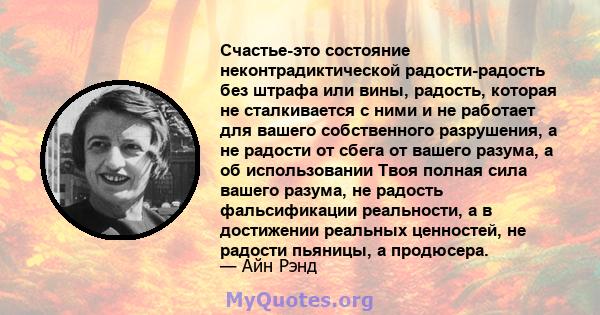 Счастье-это состояние неконтрадиктической радости-радость без штрафа или вины, радость, которая не сталкивается с ними и не работает для вашего собственного разрушения, а не радости от сбега от вашего разума, а об использовании Твоя полная сила вашего разума, не радость фальсификации реальности, а в достижении реальных ценностей, не радости пьяницы, а продюсера.
— Айн Рэнд

MyQuotes.org